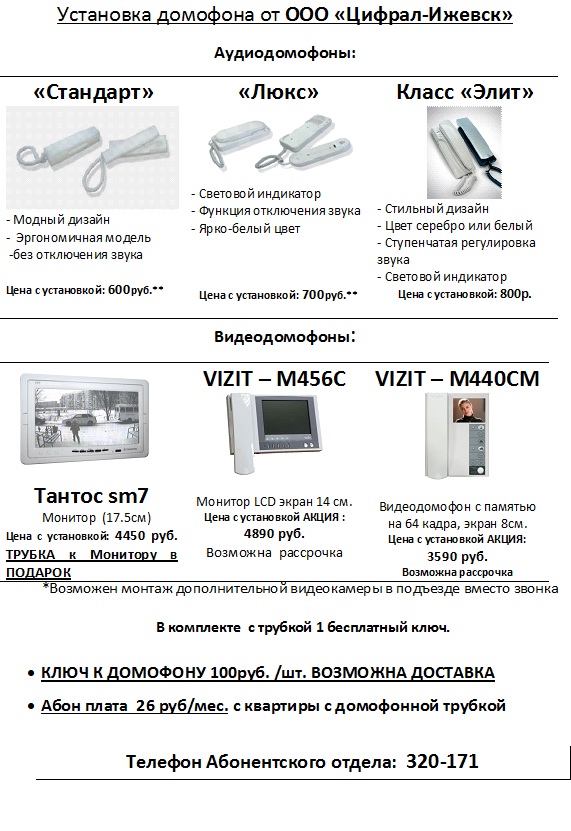 Установка домофона от ООО «Цифрал-Ижевск»

Аудиодомофоны:

«Стандарт»

- Модный дизайн
- Эргономичная модель
-без отключения звука

Цена с установкой: 600руб.**

«Люкс»

- Световой индикатор
- Функция отключения звука
- Ярко-белый цвет

Цена с установкой: 700руб.**

Класс «Элит»

- Стильный дизайн
- Цвет серебро или белый
- Ступенчатая регулировка звука
- Световой индикатор

Цена с установкой: 800р.

Видеодомофоны:

Тантос sm7
Монитор (17.5см)
Цена с установкой: 4450 руб.
ТРУБКА к Монитору в ПОДАРОК

VIZIT – M456C
Монитор LCD экран 14 см.
Цена с установкой АКЦИЯ :
4890 руб.
Возможна рассрочка

VIZIT – M440CM
Видеодомофон с памятью на 64 кадра, экран 8см.
Цена с установкой АКЦИЯ:
3590 руб.
Возможна рассрочка

*Возможен монтаж дополнительной видеокамеры в подъезде вместо звонка

В комплекте с трубкой 1 бесплатный ключ.

• КЛЮЧ К ДОМОФОНУ 100руб. /шт. ВОЗМОЖНА ДОСТАВКА
• Абон плата 26 руб/мес. с квартиры с домофонной трубкой

Телефон Абонентского отдела: 320-171